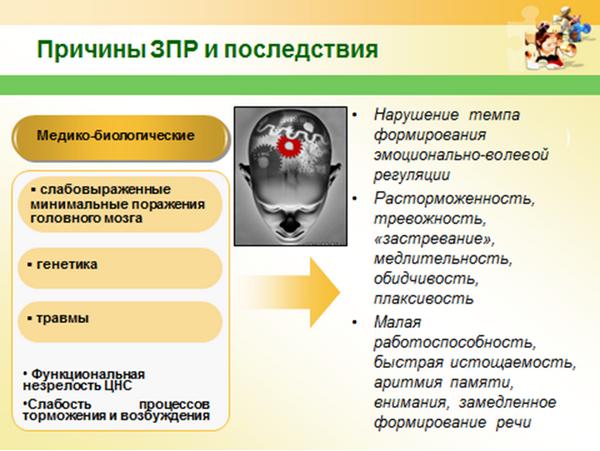 Причины ЗПР и последствия

Медико-биологические

▪ слабовыраженные минимальные поражения головного мозга

▪ генетика

▪ травмы

• Функциональная незрелость ЦНС

•Слабость процессов торможения и возбуждения

• Нарушение темпа формирования эмоционально-волевой регуляции

• Расторможенность, тревожность, «застревание», медлительность, обидчивость, плаксивость

• Малая работоспособность, быстрая истощаемость, аритмия памяти, внимания, замедленное формирование речи